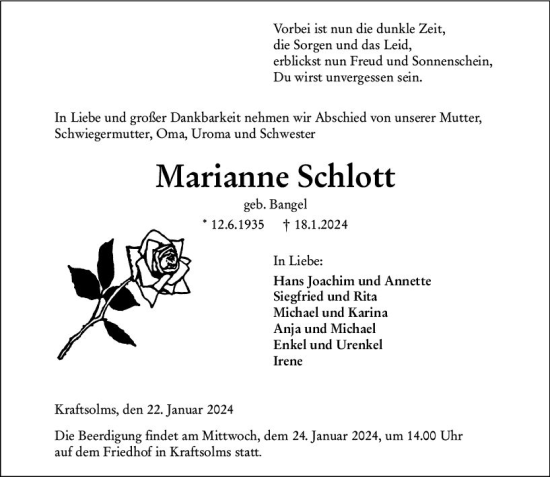 Vorbei ist nun die dunkle Zeit,
die Sorgen und das Leid,
erblickst nun Freud und Sonnenschein,
Du wirst unvergessen sein.

In Liebe und großer Dankbarkeit nehmen wir Abschied von unserer Mutter, Schwiegermutter, Oma, Uroma und Schwester

Marianne Schlott

geb. Bangel

* 12.6.1935 † 18.1.2024

In Liebe:

Hans Joachim und Annette
Siegfried und Rita
Michael und Karina
Anja und Michael
Enkel und Urenkel
Irene

Kraftsolms, den 22. Januar 2024

Die Beerdigung findet am Mittwoch, dem 24. Januar 2024, um 14.00 Uhr auf dem Friedhof in Kraftsolms statt.